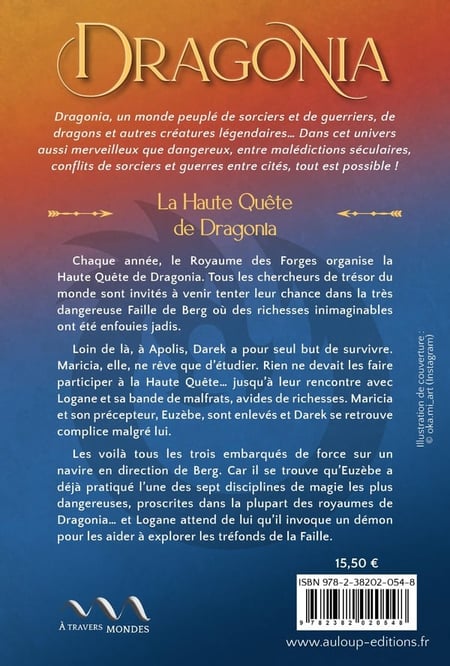 DRAGONIA

Dragonia, un monde peuplé de sorciers et de guerriers, de dragons et autres créatures légendaires… Dans cet univers aussi merveilleux que dangereux, entre malédictions séculaires, conflits de sorciers et guerres entre cités, tout est possible !

La Haute Quête de Dragonia

Chaque année, le Royaume des Forges organise la Haute Quête de Dragonia. Tous les chercheurs de trésor du monde sont invités à venir tenter leur chance dans la très dangereuse Faille de Berg où des richesses inimaginables ont été enfouies jadis.

Loin de là, à Apolis, Darek a pour seul but de survivre. Maricia, elle, ne rêve que d'étudier. Rien ne devait les faire participer à la Haute Quête… jusqu'à leur rencontre avec Logane et sa bande de malfrats, avides de richesses. Maricia et son précepteur, Euzèbe, sont enlevés et Darek se retrouve complice malgré lui.

Les voilà tous les trois embarqués de force sur un navire en direction de Berg. Car il se trouve qu'Euzèbe a déjà pratiqué l'une des sept disciplines de magie les plus dangereuses, proscrites dans la plupart des royaumes de Dragonia… et Logane attend de lui qu'il invoque un démon pour les aider à explorer les tréfonds de la Faille.

Illustration de couverture : © oka.mi_art (Instagram)

15,50 €

ISBN 978-2-38202-054-8

9 782382 020548

À TRAVERS MONDES

www.auloup-editions.fr